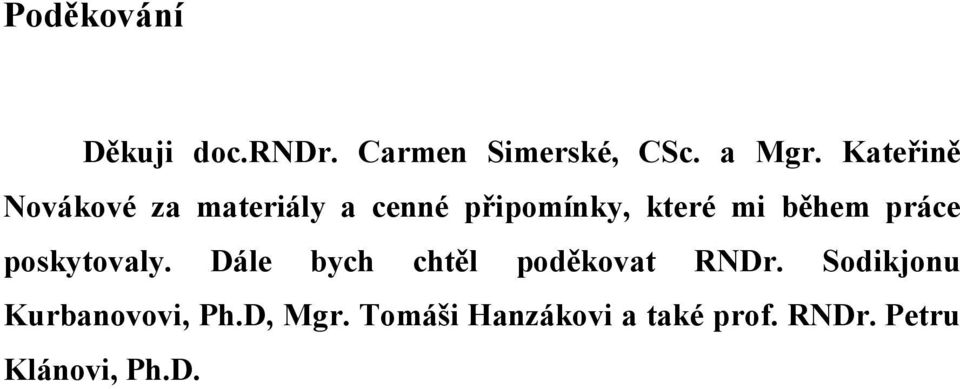 Poděkování

Děkuji doc.RNDr. Carmen Simerské, CSc. a Mgr. Kateřině Novákové za materiály a cenné připomínky, které mi během práce poskytovaly. Dále bych chtěl poděkovat RNDr. Sodikjonu Kurbanovovi, Ph.D, Mgr. Tomáši Hanzákovi a také prof. RNDr. Petru Klánovi, Ph.D.